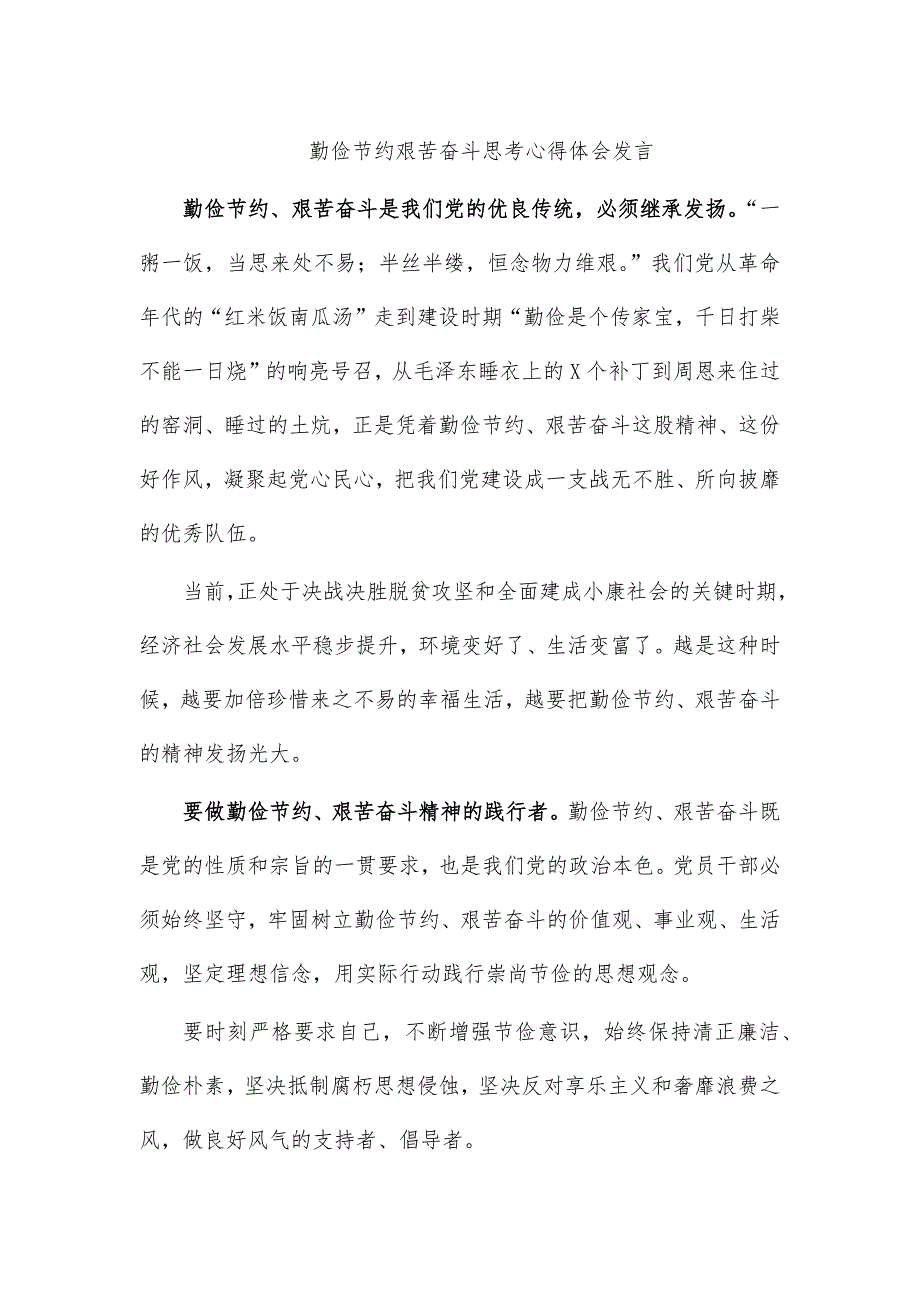 勤俭节约艰苦奋斗思考心得体会发言

勤俭节约、艰苦奋斗是我们党的优良传统，必须继承发扬。“一粥一饭，当思来处不易；半丝半缕，恒念物力维艰。”我们党从革命年代的“红米饭南瓜汤”走到建设时期“勤俭是个传家宝，千日打柴不能一日烧”的响亮号召，从毛泽东睡衣上的X个补丁到周恩来住过的窑洞、睡过的土炕，正是凭着勤俭节约、艰苦奋斗这股精神、这份好作风，凝聚起党心民心，把我们党建设成一支战无不胜、所向披靡的优秀队伍。

当前，正处于决战决胜脱贫攻坚和全面建成小康社会的关键时期，经济社会发展水平稳步提升，环境变好了、生活变富了。越是这种时候，越要加倍珍惜来之不易的幸福生活，越要把勤俭节约、艰苦奋斗的精神发扬光大。

要做勤俭节约、艰苦奋斗精神的践行者。勤俭节约、艰苦奋斗既是党的性质和宗旨的一贯要求，也是我们党的政治本色。党员干部必须始终坚守，牢固树立勤俭节约、艰苦奋斗的价值观、事业观、生活观，坚定理想信念，用实际行动践行崇尚节俭的思想观念。

要时刻严格要求自己，不断增强节俭意识，始终保持清正廉洁、勤俭朴素，坚决抵制腐朽思想侵蚀，坚决反对享乐主义和奢靡浪费之风，做良好风气的支持者、倡导者。